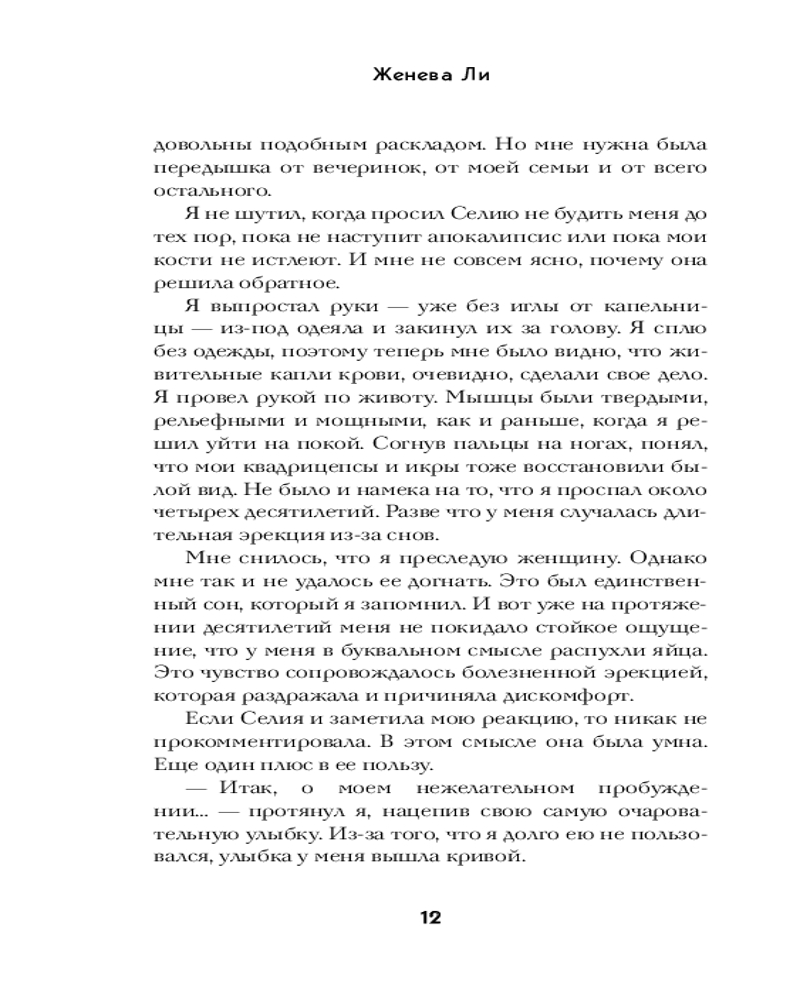 Женева Ли

довольны подобным раскладом. Но мне нужна была передышка от вечеринок, от моей семьи и от всего остального.

Я не шутил, когда просил Селию не будить меня до тех пор, пока не наступит апокалипсис или пока мои кости не истлеют. И мне не совсем ясно, почему она решила обратное.

Я выпростал руки — уже без иглы от капельницы — из-под одеяла и закинул их за голову. Я сплю без одежды, поэтому теперь мне было видно, что живительные капли крови, очевидно, сделали свое дело. Я провел рукой по животу. Мышцы были твердыми, рельефными и мощными, как и раньше, когда я решил уйти на покой. Согнув пальцы на ногах, понял, что мои квадрицепсы и икры тоже восстановили былой вид. Не было и намека на то, что я проспал около четырех десятилетий. Разве что у меня случалась длительная эрекция из-за снов.

Мне снилось, что я преследую женщину. Однако мне так и не удалось ее догнать. Это был единственный сон, который я запомнил. И вот уже на протяжении десятилетий меня не покидало стойкое ощущение, что у меня в буквальном смысле распухли яйца. Это чувство сопровождалось болезненной эрекцией, которая раздражала и причиняла дискомфорт.

Если Селия и заметила мою реакцию, то никак не прокомментировала. В этом смысле она была умна. Еще один плюс в ее пользу.

— Итак, о моем нежелательном пробуждении... — протянул я, нацепив свою самую очаровательную улыбку. Из-за того, что я долго ею не пользовался, улыбка у меня вышла кривой.

12